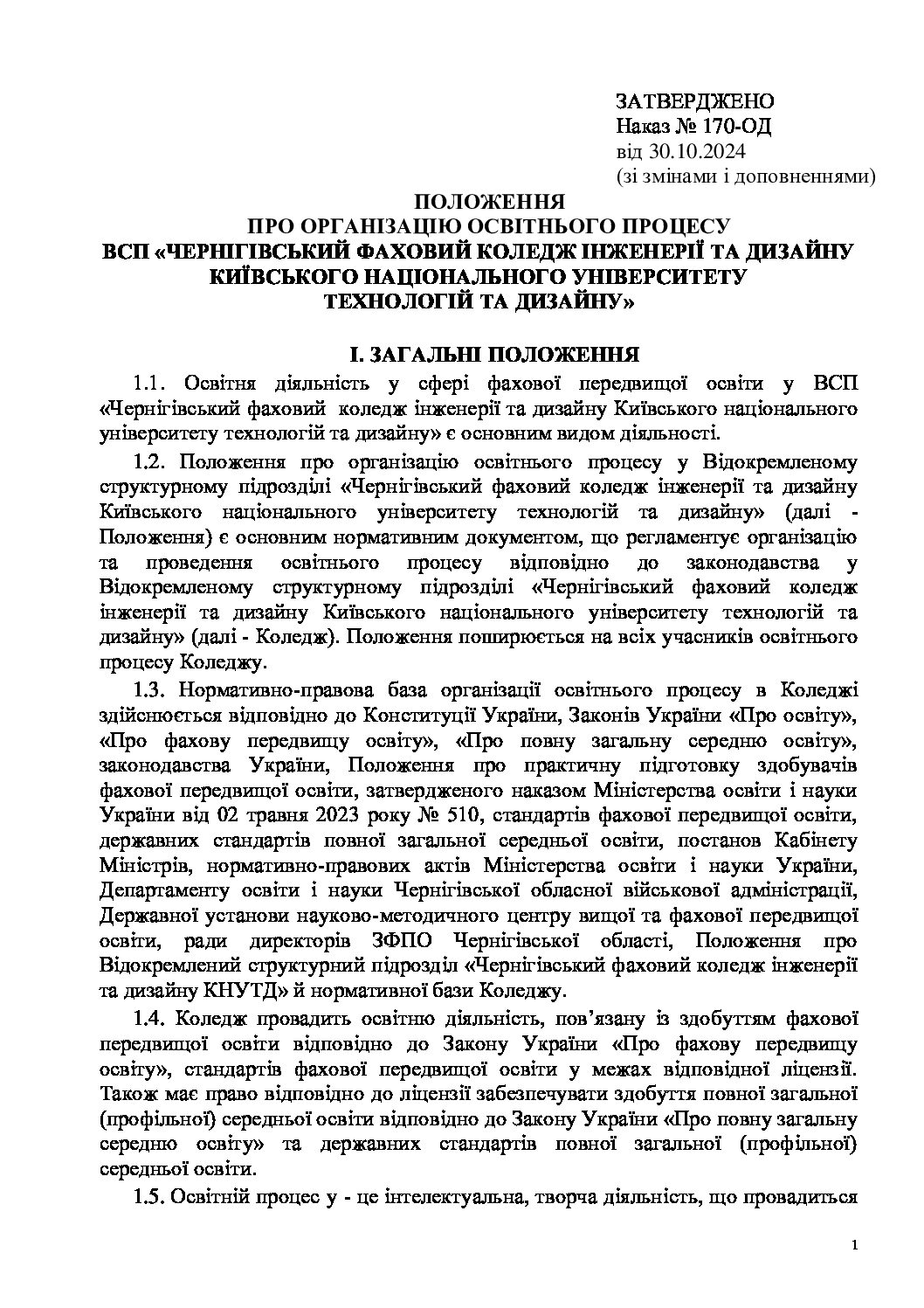 ЗАТВЕРДЖЕНО
Наказ № 170-ОД
від 30.10.2024
(зі змінами і доповненнями)

ПОЛОЖЕННЯ
ПРО ОРГАНІЗАЦІЮ ОСВІТНЬОГО ПРОЦЕСУ
ВСП «ЧЕРНІГІВСЬКИЙ ФАХОВИЙ КОЛЕДЖ ІНЖЕНЕРІЇ ТА ДИЗАЙНУ КИЇВСЬКОГО НАЦІОНАЛЬНОГО УНІВЕРСИТЕТУ ТЕХНОЛОГІЙ ТА ДИЗАЙНУ»

І. ЗАГАЛЬНІ ПОЛОЖЕННЯ

1.1. Освітня діяльність у сфері фахової передвищої освіти у ВСП «Чернігівський фаховий коледж інженерії та дизайну Київського національного університету технологій та дизайну» є основним видом діяльності.

1.2. Положення про організацію освітнього процесу у Відокремленому структурному підрозділі «Чернігівський фаховий коледж інженерії та дизайну Київського національного університету технологій та дизайну» (далі - Положення) є основним нормативним документом, що регламентує організацію та проведення освітнього процесу відповідно до законодавства у Відокремленому структурному підрозділі «Чернігівський фаховий коледж інженерії та дизайну Київського національного університету технологій та дизайну» (далі - Коледж). Положення поширюється на всіх учасників освітнього процесу Коледжу.

1.3. Нормативно-правова база організації освітнього процесу в Коледжі здійснюється відповідно до Конституції України, Законів України «Про освіту», «Про фахову передвищу освіту», «Про повну загальну середню освіту», законодавства України, Положення про практичну підготовку здобувачів фахової передвищої освіти, затвердженого наказом Міністерства освіти і науки України від 02 травня 2023 року № 510, стандартів фахової передвищої освіти, державних стандартів повної загальної середньої освіти, постанов Кабінету Міністрів, нормативно-правових актів Міністерства освіти і науки України, Департаменту освіти і науки Чернігівської обласної військової адміністрації, Державної установи науково-методичного центру вищої та фахової передвищої освіти, ради директорів ЗФПО Чернігівської області, Положення про Відокремлений структурний підрозділ «Чернігівський фаховий коледж інженерії та дизайну КНУТД» й нормативної бази Коледжу.

1.4. Коледж провадить освітню діяльність, пов’язану із здобуттям фахової передвищої освіти відповідно до Закону України «Про фахову передвищу освіту», стандартів фахової передвищої освіти у межах відповідної ліцензії. Також має право відповідно до ліцензії забезпечувати здобуття повної загальної (профільної) середньої освіти відповідно до Закону України «Про повну загальну середню освіту» та державних стандартів повної загальної (профільної) середньої освіти.

1.5. Освітній процес у - це інтелектуальна, творча діяльність, що провадиться

1